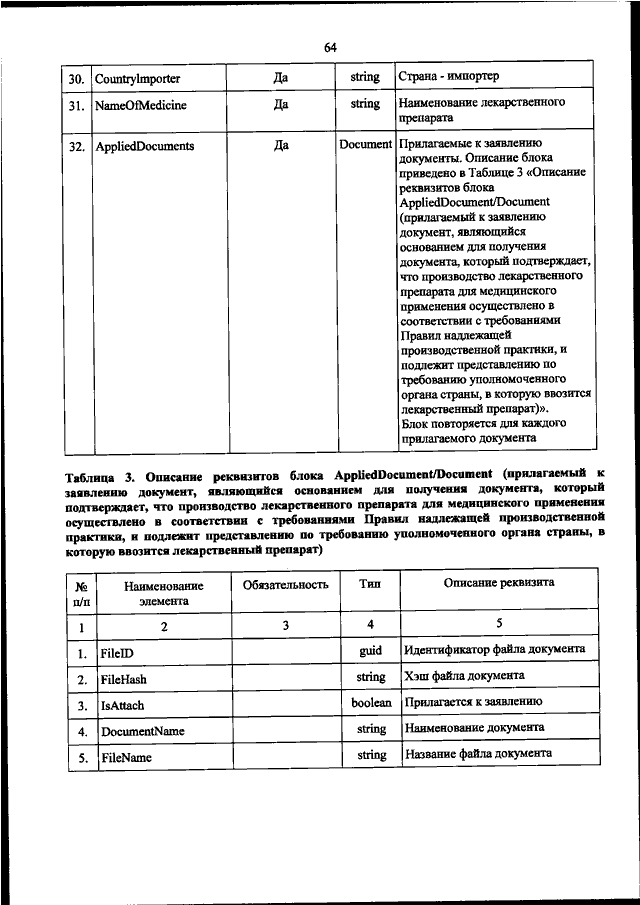 64

| 30. | CountryImporter | Да | string | Страна - импортер |
|---|---|---|---|---|
| 31. | NameOfMedicine | Да | string | Наименование лекарственного препарата |
| 32. | AppliedDocuments | Да | Document | Прилагаемые к заявлению документы. Описание блока приведено в Таблице 3 «Описание реквизитов блока AppliedDocument/Document (прилагаемый к заявлению документ, являющийся основанием для получения документа, который подтверждает, что производство лекарственного препарата для медицинского применения осуществлено в соответствии с требованиями Правил надлежащей производственной практики, и подлежит представлению по требованию уполномоченного органа страны, в которую ввозится лекарственный препарат)». Блок повторяется для каждого прилагаемого документа |

Таблица 3. Описание реквизитов блока AppliedDocument/Document (прилагаемый к заявлению документ, являющийся основанием для получения документа, который подтверждает, что производство лекарственного препарата для медицинского применения осуществлено в соответствии с требованиями Правил надлежащей производственной практики, и подлежит представлению по требованию уполномоченного органа страны, в которую ввозится лекарственный препарат)

| № п/п | Наименование элемента | Обязательность | Тип | Описание реквизита |
|---|---|---|---|---|
| 1 | 2 | 3 | 4 | 5 |
| 1. | FileID | | guid | Идентификатор файла документа |
| 2. | FileHash | | string | Хэш файла документа |
| 3. | IsAttach | | boolean | Прилагается к заявлению |
| 4. | DocumentName | | string | Наименование документа |
| 5. | FileName | | string | Название файла документа |